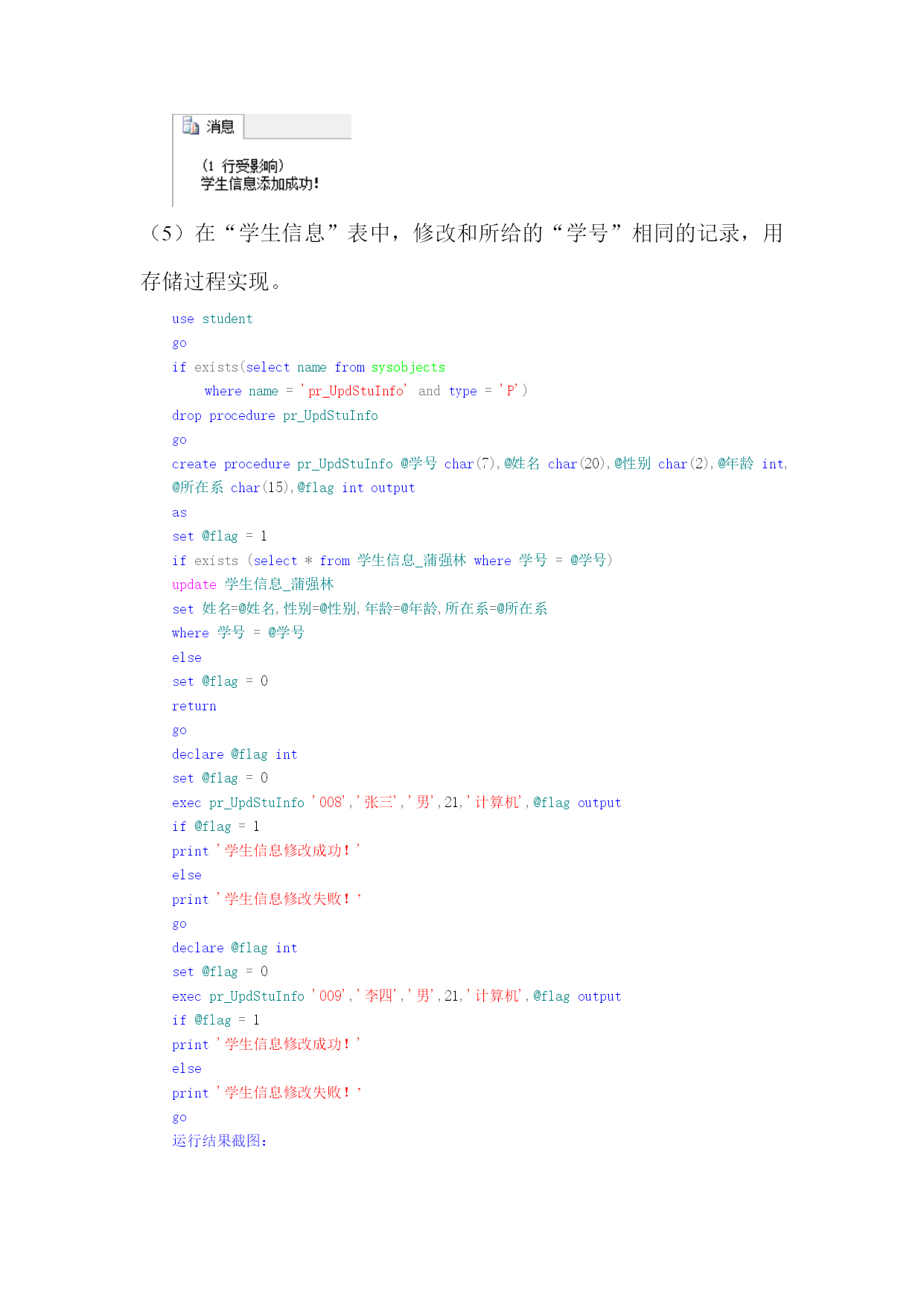 消息

(1 行受影响)
学生信息添加成功!

（5）在“学生信息”表中，修改和所给的“学号”相同的记录，用存储过程实现。

use student
go
if exists(select name from sysobjects
    where name = 'pr_UpdStuInfo' and type = 'P')
drop procedure pr_UpdStuInfo
go
create procedure pr_UpdStuInfo @学号 char(7),@姓名 char(20),@性别 char(2),@年龄 int,
@所在系 char(15),@flag int output
as
set @flag = 1
if exists (select * from 学生信息_蒲强林 where 学号 = @学号)
update 学生信息_蒲强林
set 姓名=@姓名,性别=@性别,年龄=@年龄,所在系=@所在系
where 学号 = @学号
else
set @flag = 0
return
go
declare @flag int
set @flag = 0
exec pr_UpdStuInfo '008','张三','男',21,'计算机',@flag output
if @flag = 1
print '学生信息修改成功！'
else
print '学生信息修改失败！'
go
declare @flag int
set @flag = 0
exec pr_UpdStuInfo '009','李四','男',21,'计算机',@flag output
if @flag = 1
print '学生信息修改成功！'
else
print '学生信息修改失败！'
go
运行结果截图：